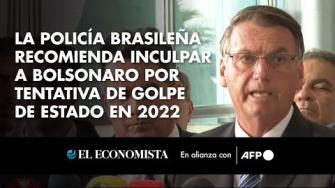 LA POLICÍA BRASILEÑA RECOMIENDA INCULPAR A BOLSONARO POR TENTATIVA DE GOLPE DE ESTADO EN 2022

EL ECONOMISTA En alianza con AFP